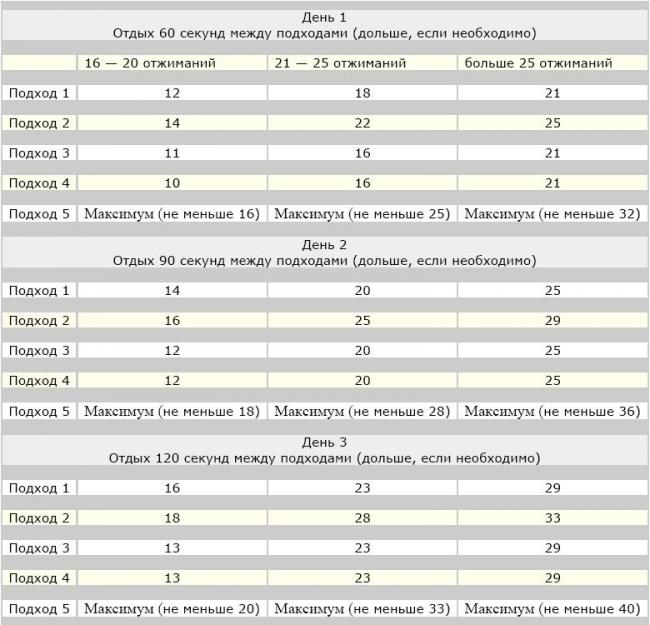 День 1
Отдых 60 секунд между подходами (дольше, если необходимо)

| | 16 — 20 отжиманий | 21 — 25 отжиманий | больше 25 отжиманий |
|---|---|---|---|
| Подход 1 | 12 | 18 | 21 |
| Подход 2 | 14 | 22 | 25 |
| Подход 3 | 11 | 16 | 21 |
| Подход 4 | 10 | 16 | 21 |
| Подход 5 | Максимум (не меньше 16) | Максимум (не меньше 25) | Максимум (не меньше 32) |

День 2
Отдых 90 секунд между подходами (дольше, если необходимо)

| | | | |
|---|---|---|---|
| Подход 1 | 14 | 20 | 25 |
| Подход 2 | 16 | 25 | 29 |
| Подход 3 | 12 | 20 | 25 |
| Подход 4 | 12 | 20 | 25 |
| Подход 5 | Максимум (не меньше 18) | Максимум (не меньше 28) | Максимум (не меньше 36) |

День 3
Отдых 120 секунд между подходами (дольше, если необходимо)

| | | | |
|---|---|---|---|
| Подход 1 | 16 | 23 | 29 |
| Подход 2 | 18 | 28 | 33 |
| Подход 3 | 13 | 23 | 29 |
| Подход 4 | 13 | 23 | 29 |
| Подход 5 | Максимум (не меньше 20) | Максимум (не меньше 33) | Максимум (не меньше 40) |